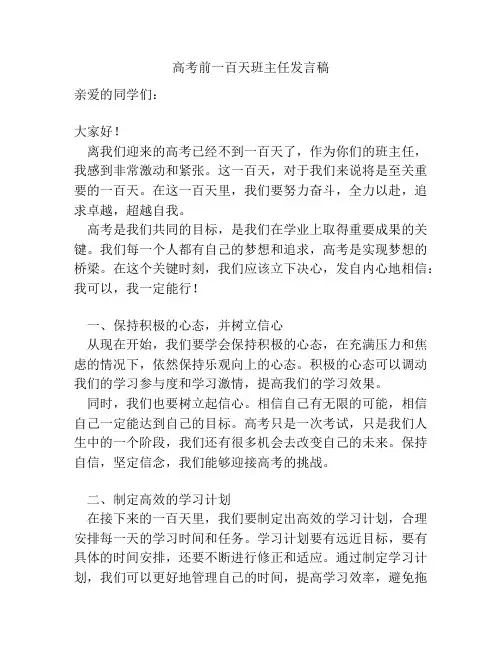 高考前一百天班主任发言稿

亲爱的同学们：

大家好！

离我们迎来的高考已经不到一百天了，作为你们的班主任，我感到非常激动和紧张。这一百天，对于我们来说将是至关重要的一百天。在这一百天里，我们要努力奋斗，全力以赴，追求卓越，超越自我。

高考是我们共同的目标，是我们在学业上取得重要成果的关键。我们每一个人都有自己的梦想和追求，高考是实现梦想的桥梁。在这个关键时刻，我们应该立下决心，发自内心地相信：我可以，我一定能行！

一、保持积极的心态，并树立信心

从现在开始，我们要学会保持积极的心态，在充满压力和焦虑的情况下，依然保持乐观向上的心态。积极的心态可以调动我们的学习参与度和学习激情，提高我们的学习效果。

同时，我们也要树立起信心。相信自己有无限的可能，相信自己一定能达到自己的目标。高考只是一次考试，只是我们人生中的一个阶段，我们还有很多机会去改变自己的未来。保持自信，坚定信念，我们能够迎接高考的挑战。

二、制定高效的学习计划

在接下来的一百天里，我们要制定出高效的学习计划，合理安排每一天的学习时间和任务。学习计划要有远近目标，要有具体的时间安排，还要不断进行修正和适应。通过制定学习计划，我们可以更好地管理自己的时间，提高学习效率，避免拖